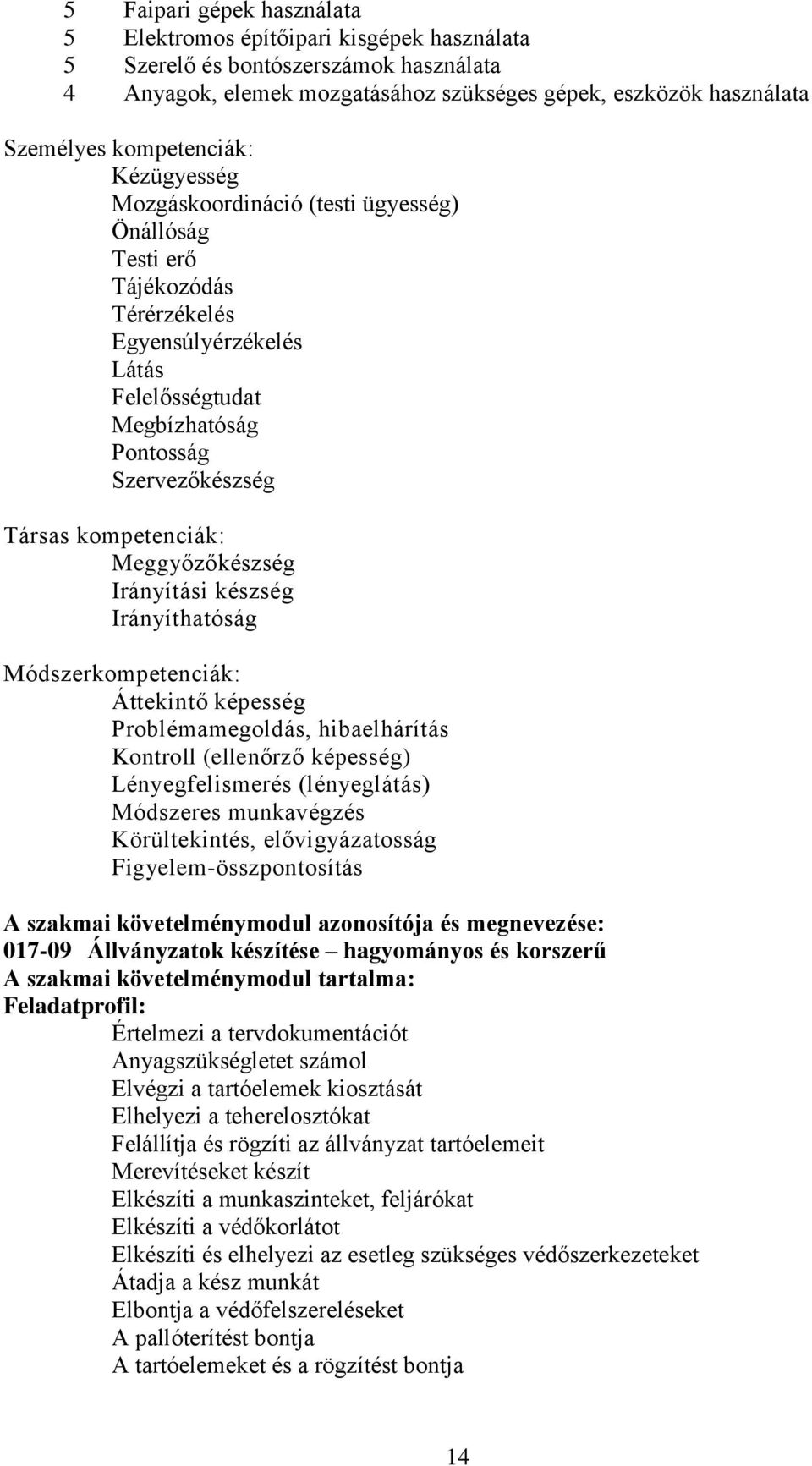 5 Faipari gépek használata
5 Elektromos építőipari kisgépek használata
5 Szerelő és bontószerszámok használata
4 Anyagok, elemek mozgatásához szükséges gépek, eszközök használata

Személyes kompetenciák:
Kézügyesség
Mozgáskoordináció (testi ügyesség)
Önállóság
Testi erő
Tájékozódás
Térérzékelés
Egyensúlyérzékelés
Látás
Felelősségtudat
Megbízhatóság
Pontosság
Szervezőkészség

Társas kompetenciák:
Meggyőzőkészség
Irányítási készség
Irányíthatóság

Módszerkompetenciák:
Áttekintő képesség
Problémamegoldás, hibaelhárítás
Kontroll (ellenőrző képesség)
Lényegfelismerés (lényeglátás)
Módszeres munkavégzés
Körültekintés, elővigyázatosság
Figyelem-összpontosítás

A szakmai követelménymodul azonosítója és megnevezése:
017-09 Állványzatok készítése – hagyományos és korszerű
A szakmai követelménymodul tartalma:
Feladatprofil:
Értelmezi a tervdokumentációt
Anyagszükségletet számol
Elvégzi a tartóelemek kiosztását
Elhelyezi a teherelosztókat
Felállítja és rögzíti az állványzat tartóelemeit
Merevítéseket készít
Elkészíti a munkaszinteket, feljárókat
Elkészíti a védőkorlátot
Elkészíti és elhelyezi az esetleg szükséges védőszerkezeteket
Átadja a kész munkát
Elbontja a védőfelszereléseket
A pallóterítést bontja
A tartóelemeket és a rögzítést bontja

14